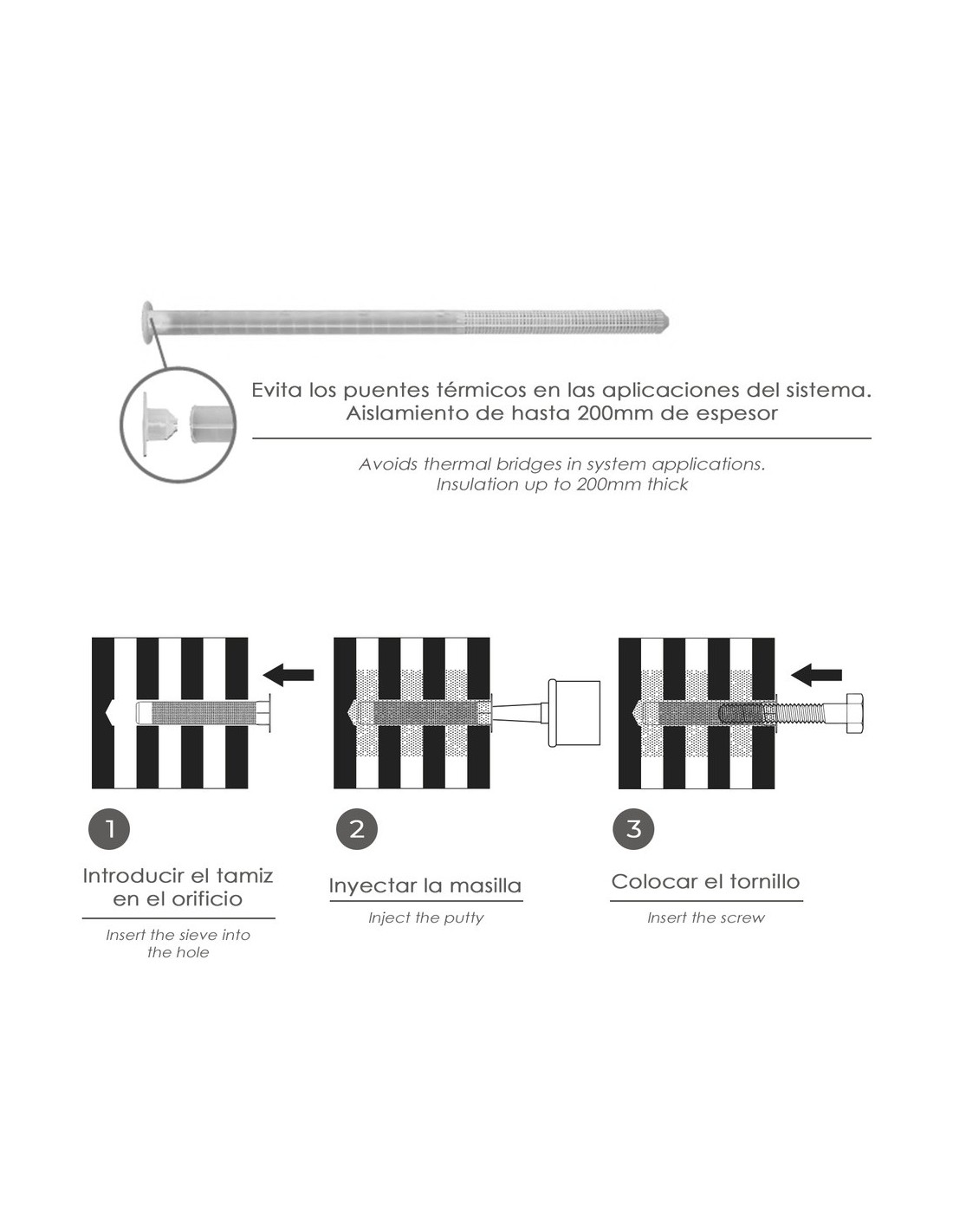 Evita los puentes térmicos en las aplicaciones del sistema.
Aislamiento de hasta 200mm de espesor

Avoids thermal bridges in system applications.
Insulation up to 200mm thick

1

Introducir el tamiz en el orificio

Insert the sieve into the hole

2

Inyectar la masilla

Inject the putty

3

Colocar el tornillo

Insert the screw